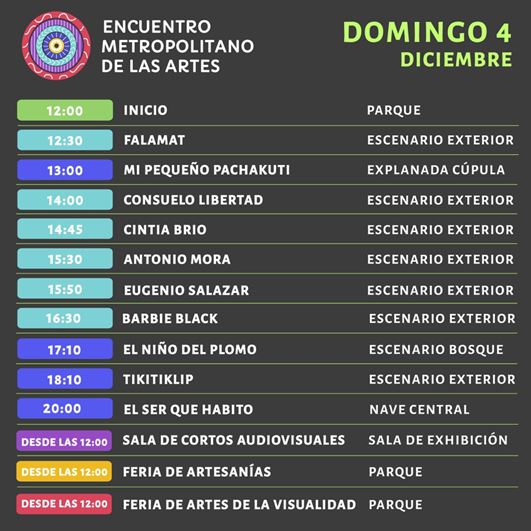 ENCUENTRO
METROPOLITANO
DE LAS ARTES

DOMINGO 4
DICIEMBRE

12:00 INICIO PARQUE
12:30 FALAMAT ESCENARIO EXTERIOR
13:00 MI PEQUEÑO PACHAKUTI EXPLANADA CÚPULA
14:00 CONSUELO LIBERTAD ESCENARIO EXTERIOR
14:45 CINTIA BRIO ESCENARIO EXTERIOR
15:30 ANTONIO MORA ESCENARIO EXTERIOR
15:50 EUGENIO SALAZAR ESCENARIO EXTERIOR
16:30 BARBIE BLACK ESCENARIO EXTERIOR
17:10 EL NIÑO DEL PLOMO ESCENARIO BOSQUE
18:10 TIKITIKLIP ESCENARIO EXTERIOR
20:00 EL SER QUE HABITO NAVE CENTRAL
DESDE LAS 12:00 SALA DE CORTOS AUDIOVISUALES SALA DE EXHIBICIÓN
DESDE LAS 12:00 FERIA DE ARTESANÍAS PARQUE
DESDE LAS 12:00 FERIA DE ARTES DE LA VISUALIDAD PARQUE